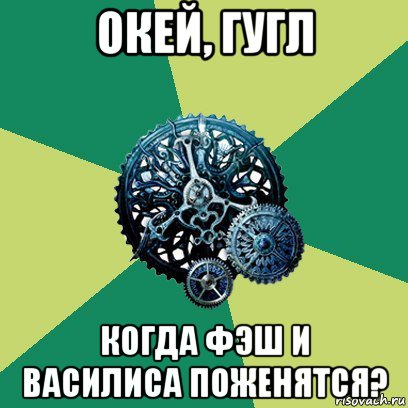 ОКЕЙ, ГУГЛ

КОГДА ФЭШ И ВАСИЛИСА ПОЖЕНЯТСЯ?

risovach.ru